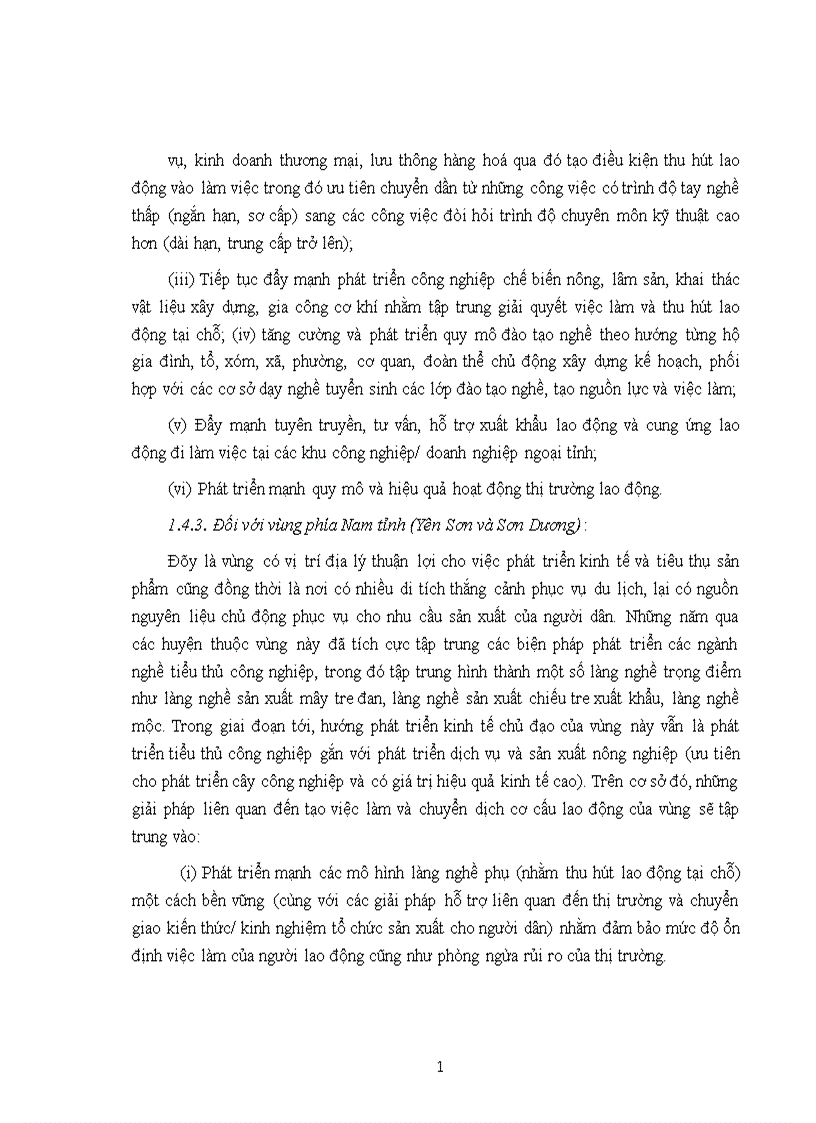 vụ, kinh doanh thương mại, lưu thông hàng hoá qua đó tạo điều kiện thu hút lao động vào làm việc trong đó ưu tiên chuyển dần từ những công việc có trình độ tay nghề thấp (ngắn hạn, sơ cấp) sang các công việc đòi hỏi trình độ chuyên môn kỹ thuật cao hơn (dài hạn, trung cấp trở lên);

(iii) Tiếp tục đẩy mạnh phát triển công nghiệp chế biến nông, lâm sản, khai thác vật liệu xây dựng, gia công cơ khí nhằm tập trung giải quyết việc làm và thu hút lao động tại chỗ; (iv) tăng cường và phát triển quy mô đào tạo nghề theo hướng từng hộ gia đình, tổ, xóm, xã, phường, cơ quan, đoàn thể chủ động xây dựng kế hoạch, phối hợp với các cơ sở dạy nghề tuyển sinh các lớp đào tạo nghề, tạo nguồn lực và việc làm;

(v) Đẩy mạnh tuyên truyền, tư vấn, hỗ trợ xuất khẩu lao động và cung ứng lao động đi làm việc tại các khu công nghiệp/ doanh nghiệp ngoại tỉnh;

(vi) Phát triển mạnh quy mô và hiệu quả hoạt động thị trường lao động.

1.4.3. Đối với vùng phía Nam tỉnh (Yên Sơn và Sơn Dương) :

Đõy là vùng có vị trí địa lý thuận lợi cho việc phát triển kinh tế và tiêu thụ sản phẩm cũng đồng thời là nơi có nhiều di tích thắng cảnh phục vụ du lịch, lại có nguồn nguyên liệu chủ động phục vụ cho nhu cầu sản xuất của người dân. Những năm qua các huyện thuộc vùng này đã tích cực tập trung các biện pháp phát triển các ngành nghề tiểu thủ công nghiệp, trong đó tập trung hình thành một số làng nghề trọng điểm như làng nghề sản xuất mây tre đan, làng nghề sản xuất chiếu tre xuất khẩu, làng nghề mộc. Trong giai đoạn tới, hướng phát triển kinh tế chủ đạo của vùng này vẫn là phát triển tiểu thủ công nghiệp gắn với phát triển dịch vụ và sản xuất nông nghiệp (ưu tiên cho phát triển cây công nghiệp và có giá trị hiệu quả kinh tế cao). Trên cơ sở đó, những giải pháp liên quan đến tạo việc làm và chuyển dịch cơ cấu lao động của vùng sẽ tập trung vào:

(i) Phát triển mạnh các mô hình làng nghề phụ (nhằm thu hút lao động tại chỗ) một cách bền vững (cùng với các giải pháp hỗ trợ liên quan đến thị trường và chuyển giao kiến thức/ kinh nghiệm tổ chức sản xuất cho người dân) nhằm đảm bảo mức độ ổn định việc làm của người lao động cũng như phòng ngừa rủi ro của thị trường.

1